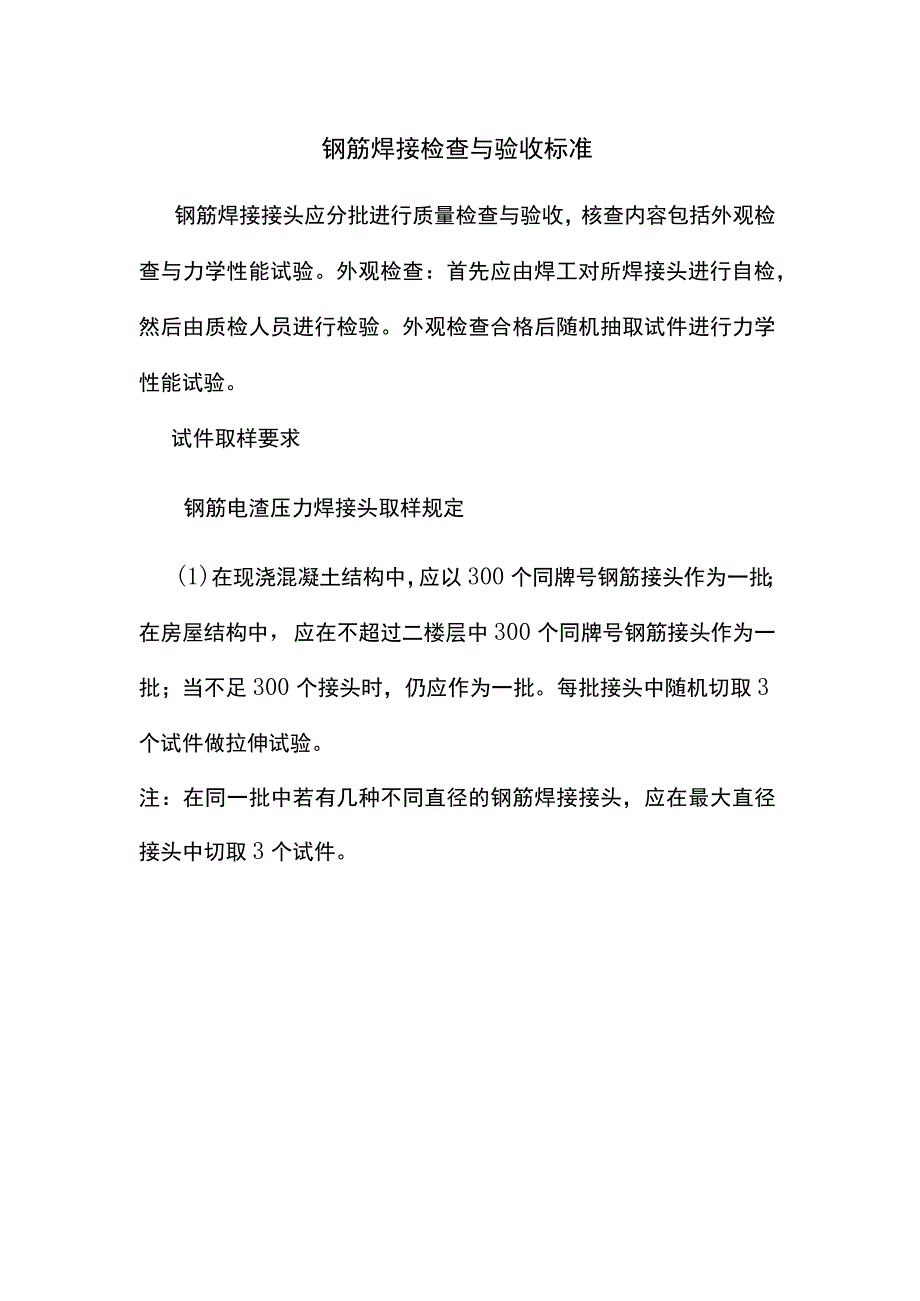 钢筋焊接检查与验收标准

钢筋焊接接头应分批进行质量检查与验收，核查内容包括外观检查与力学性能试验。外观检查：首先应由焊工对所焊接头进行自检，然后由质检人员进行检验。外观检查合格后随机抽取试件进行力学性能试验。

试件取样要求

钢筋电渣压力焊接头取样规定

(1)在现浇混凝土结构中，应以300个同牌号钢筋接头作为一批；在房屋结构中，应在不超过二楼层中300个同牌号钢筋接头作为一批；当不足300个接头时，仍应作为一批。每批接头中随机切取3个试件做拉伸试验。

注：在同一批中若有几种不同直径的钢筋焊接接头，应在最大直径接头中切取3个试件。